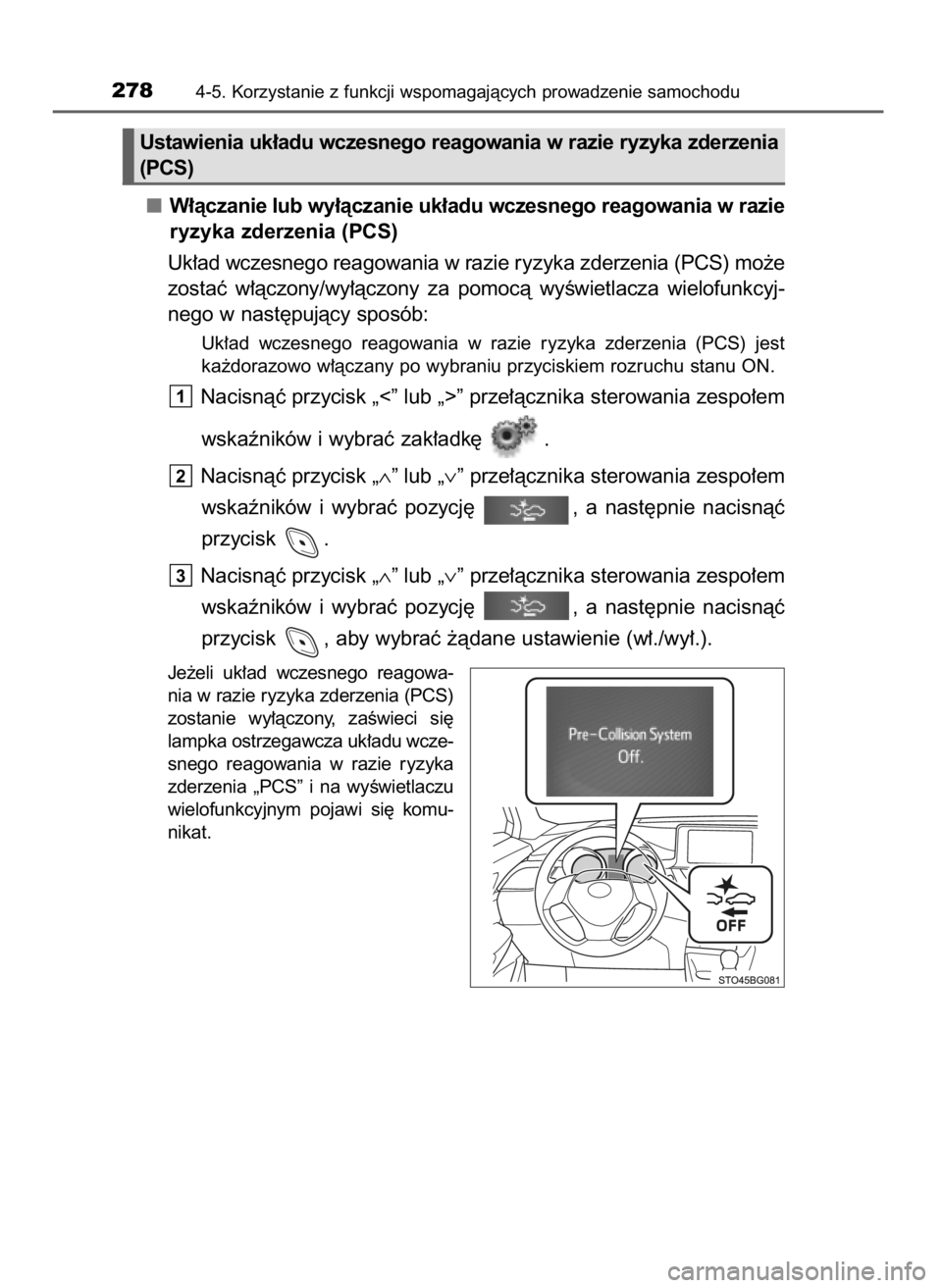 278 4-5. Korzystanie z funkcji wspomagających prowadzenie samochodu

Ustawienia układu wczesnego reagowania w razie ryzyka zderzenia (PCS)

■ Włączanie lub wyłączanie układu wczesnego reagowania w razie ryzyka zderzenia (PCS)

Układ wczesnego reagowania w razie ryzyka zderzenia (PCS) może zostać włączony/wyłączony za pomocą wyświetlacza wielofunkcyjnego w następujący sposób:

Układ wczesnego reagowania w razie ryzyka zderzenia (PCS) jest każdorazowo włączany po wybraniu przyciskiem rozruchu stanu ON.

1 Nacisnąć przycisk „<” lub „>” przełącznika sterowania zespołem wskaźników i wybrać zakładkę .

2 Nacisnąć przycisk „∧” lub „∨” przełącznika sterowania zespołem wskaźników i wybrać pozycję , a następnie nacisnąć przycisk .

3 Nacisnąć przycisk „∧” lub „∨” przełącznika sterowania zespołem wskaźników i wybrać pozycję , a następnie nacisnąć przycisk , aby wybrać żądane ustawienie (wł./wył.).

Jeżeli układ wczesnego reagowania w razie ryzyka zderzenia (PCS) zostanie wyłączony, zaświeci się lampka ostrzegawcza układu wczesnego reagowania w razie ryzyka zderzenia „PCS” i na wyświetlaczu wielofunkcyjnym pojawi się komunikat.

Pre-Collision System Off.

OFF

STO45BG081

carmanualsonline.info